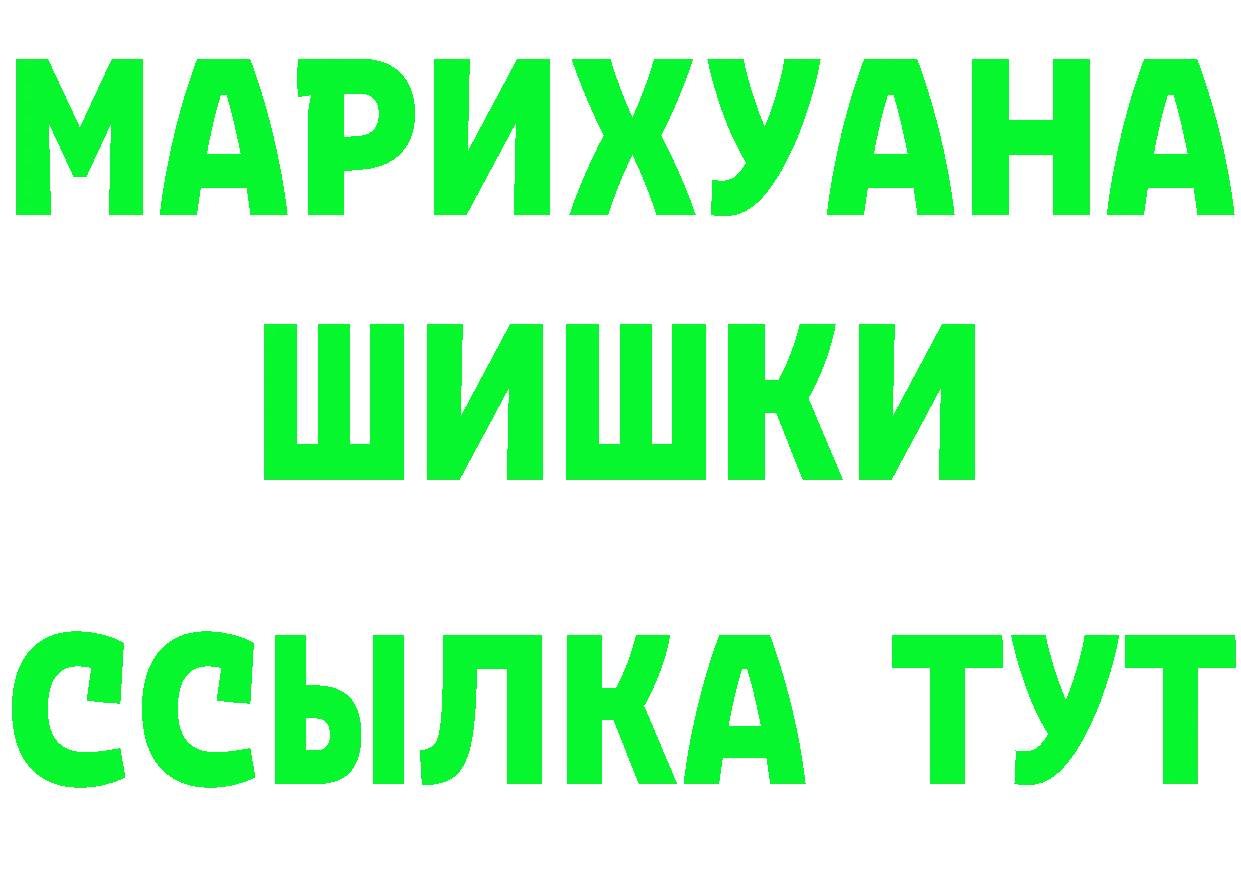 МАРИХУАНА
ШИШКИ
ССЫЛКА ТУТ